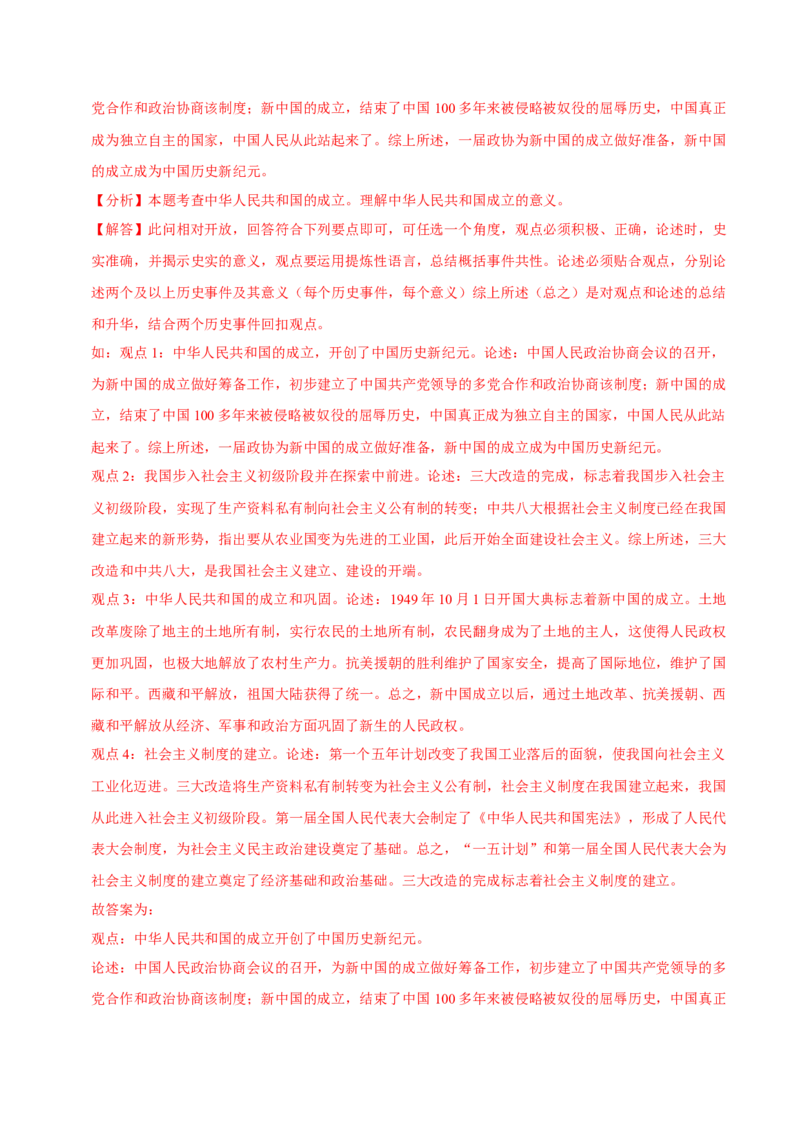 党合作和政治协商该制度；新中国的成立，结束了中国 100 多年来被侵略被奴役的屈辱历史，中国真正成为独立自主的国家，中国人民从此站起来了。综上所述，一届政协为新中国的成立做好准备，新中国的成立成为中国历史新纪元。

【分析】本题考查中华人民共和国的成立。理解中华人民共和国成立的意义。

【解答】此问相对开放，回答符合下列要点即可，可任选一个角度，观点必须积极、正确，论述时，史实准确，并揭示史实的意义，观点要运用提炼性语言，总结概括事件共性。论述必须贴合观点，分别论述两个及以上历史事件及其意义（每个历史事件，每个意义）综上所述（总之）是对观点和论述的总结和升华，结合两个历史事件回扣观点。

如：观点 1：中华人民共和国的成立，开创了中国历史新纪元。论述：中国人民政治协商会议的召开，为新中国的成立做好筹备工作，初步建立了中国共产党领导的多党合作和政治协商该制度；新中国的成立，结束了中国 100 多年来被侵略被奴役的屈辱历史，中国真正成为独立自主的国家，中国人民从此站起来了。综上所述，一届政协为新中国的成立做好准备，新中国的成立成为中国历史新纪元。

观点 2：我国步入社会主义初级阶段并在探索中前进。论述：三大改造的完成，标志着我国步入社会主义初级阶段，实现了生产资料私有制向社会主义公有制的转变；中共八大根据社会主义制度已经在我国建立起来的新形势，指出要从农业国变为先进的工业国，此后开始全面建设社会主义。综上所述，三大改造和中共八大，是我国社会主义建立、建设的开端。

观点 3：中华人民共和国的成立和巩固。论述：1949 年 10 月 1 日开国大典标志着新中国的成立。土地改革废除了地主的土地所有制，实行农民的土地所有制，农民翻身成为了土地的主人，这使得人民政权更加巩固，也极大地解放了农村生产力。抗美援朝的胜利维护了国家安全，提高了国际地位，维护了国际和平。西藏和平解放，祖国大陆获得了统一。总之，新中国成立以后，通过土地改革、抗美援朝、西藏和平解放从经济、军事和政治方面巩固了新生的人民政权。

观点 4：社会主义制度的建立。论述：第一个五年计划改变了我国工业落后的面貌，使我国向社会主义工业化迈进。三大改造将生产资料私有制转变为社会主义公有制，社会主义制度在我国建立起来，我国从此进入社会主义初级阶段。第一届全国人民代表大会制定了《中华人民共和国宪法》，形成了人民代表大会制度，为社会主义民主政治建设奠定了基础。总之，“一五计划”和第一届全国人民代表大会为社会主义制度的建立奠定了经济基础和政治基础。三大改造的完成标志着社会主义制度的建立。

故答案为：

观点：中华人民共和国的成立开创了中国历史新纪元。

论述：中国人民政治协商会议的召开，为新中国的成立做好筹备工作，初步建立了中国共产党领导的多党合作和政治协商该制度；新中国的成立，结束了中国 100 多年来被侵略被奴役的屈辱历史，中国真正